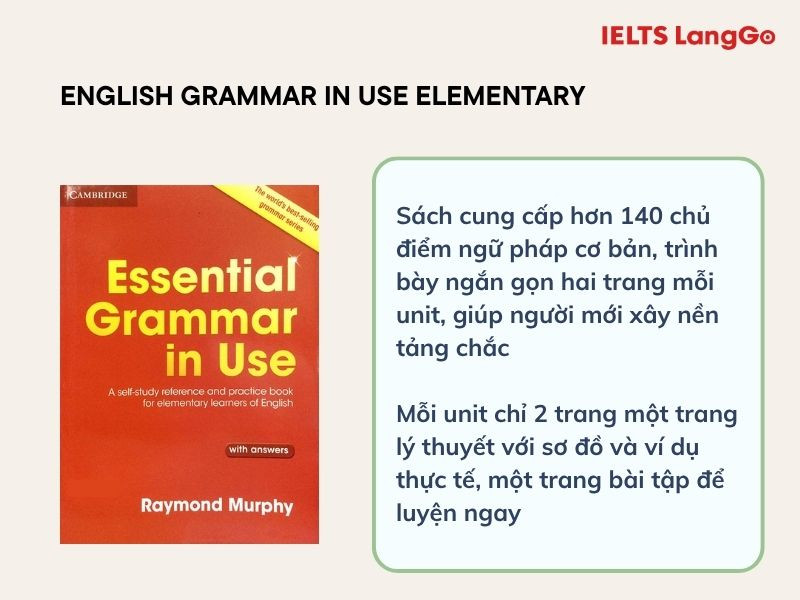 IELTS LangGo

ENGLISH GRAMMAR IN USE ELEMENTARY

CAMBRIDGE

The world's best-selling grammar series

Essential Grammar in Use

A self-study reference and practice book for elementary learners of English

with answers

Raymond Murphy

Sách cung cấp hơn 140 chủ điểm ngữ pháp cơ bản, trình bày ngắn gọn hai trang mỗi unit, giúp người mới xây nền tảng chắc

Mỗi unit chỉ 2 trang một trang lý thuyết với sơ đồ và ví dụ thực tế, một trang bài tập để luyện ngay